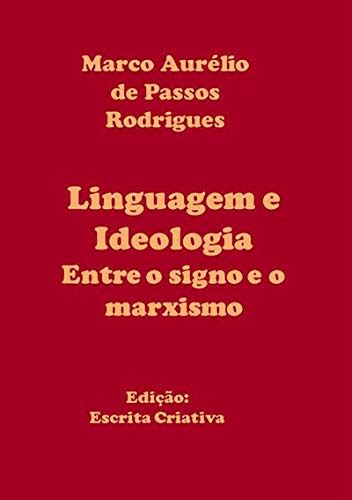 Marco Aurélio de Passos Rodrigues

Linguagem e Ideologia
Entre o signo e o marxismo

Edição:
Escrita Criativa